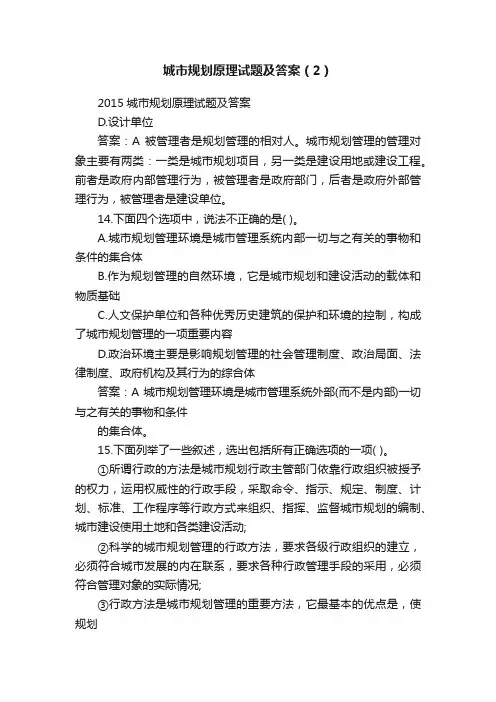 城市规划原理试题及答案（2）

2015 城市规划原理试题及答案

D.设计单位

答案：A 被管理者是规划管理的相对人。城市规划管理的管理对象主要有两类：一类是城市规划项目，另一类是建设用地或建设工程。前者是政府内部管理行为，被管理者是政府部门，后者是政府外部管理行为，被管理者是建设单位。

14.下面四个选项中，说法不正确的是( )。

A.城市规划管理环境是城市管理系统内部一切与之有关的事物和条件的集合体

B.作为规划管理的自然环境，它是城市规划和建设活动的载体和物质基础

C.人文保护单位和各种优秀历史建筑的保护和环境的控制，构成了城市规划管理的一项重要内容

D.政治环境主要是影响规划管理的社会管理制度、政治局面、法律制度、政府机构及其行为的综合体

答案：A 城市规划管理环境是城市管理系统外部(而不是内部)一切与之有关的事物和条件

的集合体。

15.下面列举了一些叙述，选出包括所有正确选项的一项( )。

①所谓行政的方法是城市规划行政主管部门依靠行政组织被授予的权力，运用权威性的行政手段，采取命令、指示、规定、制度、计划、标准、工作程序等行政方式来组织、指挥、监督城市规划的编制、城市建设使用土地和各类建设活动;

②科学的城市规划管理的行政方法，要求各级行政组织的建立，必须符合城市发展的内在联系，要求各种行政管理手段的采用，必须符合管理对象的实际情况;

③行政方法是城市规划管理的重要方法，它最基本的优点是，使规划